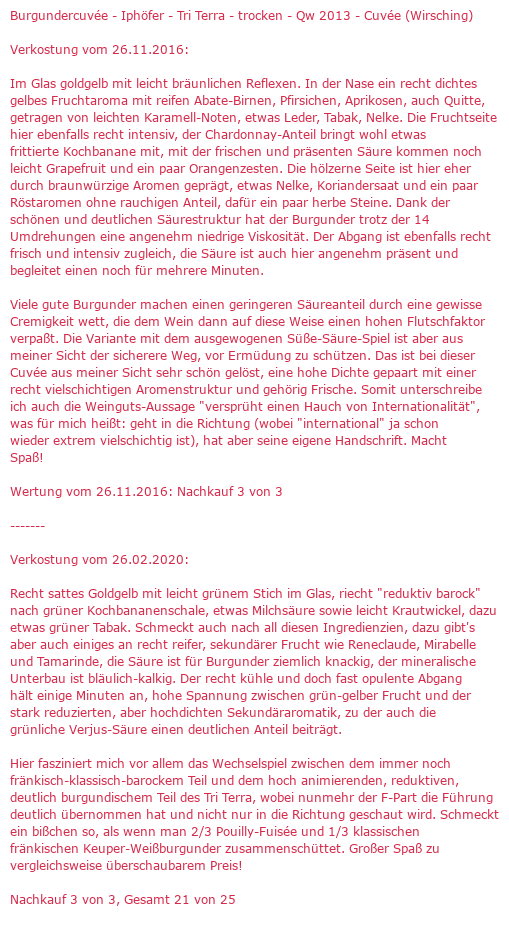 Burgundercuvée - Iphöfer - Tri Terra - trocken - Qw 2013 - Cuvée (Wirsching)

Verkostung vom 26.11.2016:

Im Glas goldgelb mit leicht bräunlichen Reflexen. In der Nase ein recht dichtes gelbes Fruchtaroma mit reifen Abate-Birnen, Pfirsichen, Aprikosen, auch Quitte, getragen von leichten Karamell-Noten, etwas Leder, Tabak, Nelke. Die Fruchtseite hier ebenfalls recht intensiv, der Chardonnay-Anteil bringt wohl etwas frittierte Kochbanane mit, mit der frischen und präsenten Säure kommen noch leicht Grapefruit und ein paar Orangenzesten. Die hölzerne Seite ist hier eher durch braunwürzige Aromen geprägt, etwas Nelke, Koriandersaat und ein paar Röstaromen ohne rauchigen Anteil, dafür ein paar herbe Steine. Dank der schönen und deutlichen Säurestruktur hat der Burgunder trotz der 14 Umdrehungen eine angenehm niedrige Viskosität. Der Abgang ist ebenfalls recht frisch und intensiv zugleich, die Säure ist auch hier angenehm präsent und begleitet einen noch für mehrere Minuten.

Viele gute Burgunder machen einen geringeren Säureanteil durch eine gewisse Cremigkeit wett, die dem Wein dann auf diese Weise einen hohen Flutschfaktor verpaßt. Die Variante mit dem ausgewogenen Süße-Säure-Spiel ist aber aus meiner Sicht der sicherere Weg, vor Ermüdung zu schützen. Das ist bei dieser Cuvée aus meiner Sicht sehr schön gelöst, eine hohe Dichte gepaart mit einer recht vielschichtigen Aromenstruktur und gehörig Frische. Somit unterschreibe ich auch die Weinguts-Aussage "versprüht einen Hauch von Internationalität", was für mich heißt: geht in die Richtung (wobei "international" ja schon wieder extrem vielschichtig ist), hat aber seine eigene Handschrift. Macht Spaß!

Wertung vom 26.11.2016: Nachkauf 3 von 3

-------

Verkostung vom 26.02.2020:

Recht sattes Goldgelb mit leicht grünem Stich im Glas, riecht "reduktiv barock" nach grüner Kochbananenschale, etwas Milchsäure sowie leicht Krautwickel, dazu etwas grüner Tabak. Schmeckt auch nach all diesen Ingredienzien, dazu gibt's aber auch einiges an recht reifer, sekundärer Frucht wie Reneclaude, Mirabelle und Tamarinde, die Säure ist für Burgunder ziemlich knackig, der mineralische Unterbau ist bläulich-kalkig. Der recht kühle und doch fast opulente Abgang hält einige Minuten an, hohe Spannung zwischen grün-gelber Frucht und der stark reduzierten, aber hochdichten Sekundäraromatik, zu der auch die grünliche Verjus-Säure einen deutlichen Anteil beiträgt.

Hier fasziniert mich vor allem das Wechselspiel zwischen dem immer noch fränkisch-klassisch-barockem Teil und dem hoch animierenden, reduktiven, deutlich burgundischem Teil des Tri Terra, wobei nunmehr der F-Part die Führung deutlich übernommen hat und nicht nur in die Richtung geschaut wird. Schmeckt ein bißchen so, als wenn man 2/3 Pouilly-Fuisée und 1/3 klassischen fränkischen Keuper-Weißburgunder zusammenschüttet. Großer Spaß zu vergleichsweise überschaubarem Preis!

Nachkauf 3 von 3, Gesamt 21 von 25